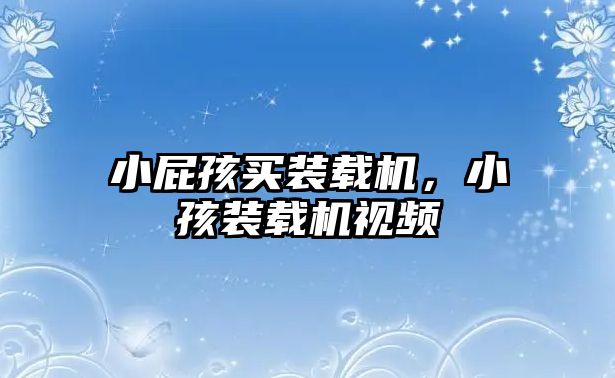 小屁孩买装载机，小孩装载机视频